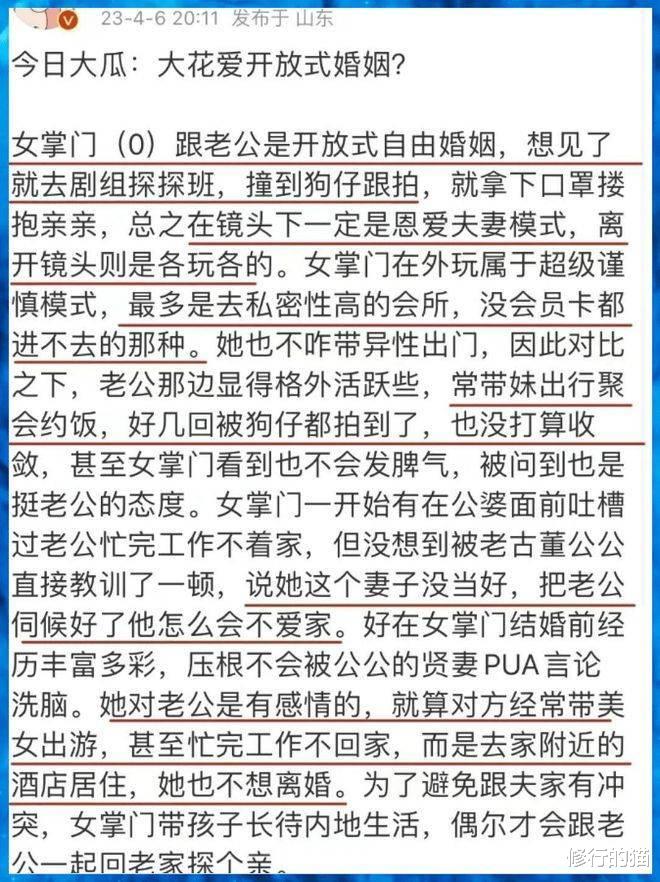 23-4-6 20:11 发布于 山东

今日大瓜：大花爱开放式婚姻？

女掌门（0）跟老公是开放式自由婚姻，想见了就去剧组探探班，撞到狗仔跟拍，就拿下口罩搂抱亲亲，总之在镜头下一定是恩爱夫妻模式，离开镜头则是各玩各的。女掌门在外玩属于超级谨慎模式，最多是去私密性高的会所，没会员卡都进不去的那种。她也不咋带异性出门，因此对比之下，老公那边显得格外活跃些，常带妹出行聚会约饭，好几回被狗仔都拍到了，也没打算收敛，甚至女掌门看到也不会发脾气，被问到也是挺老公的态度。女掌门一开始有在公婆面前吐槽过老公忙完工作不着家，但没想到被老古董公公直接教训了一顿，说她这个妻子没当好，把老公伺候好了他怎么会不爱家。好在女掌门结婚前经历丰富多彩，压根不会被公公的贤妻PUA言论洗脑。她对老公是有感情的，就算对方经常带美女出游，甚至忙完工作不回家，而是去家附近的酒店居住，她也不想离婚。为了避免跟夫家有冲突，女掌门带孩子长待内地生活，偶尔才会跟老公一起回老家探个亲。

修行的猫